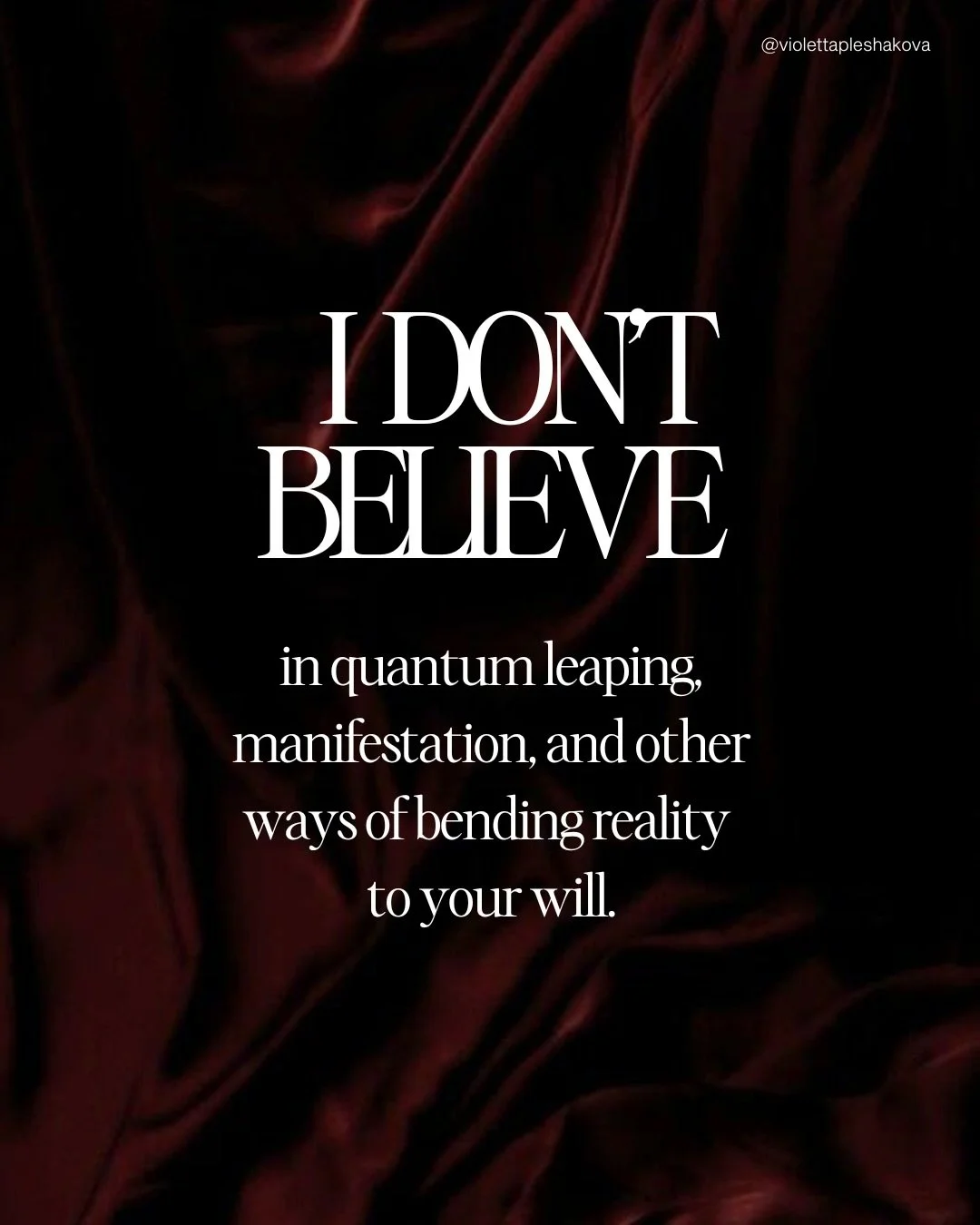 @violettapleshakova

I DON'T BELIEVE

in quantum leaping, manifestation, and other ways of bending reality to your will.